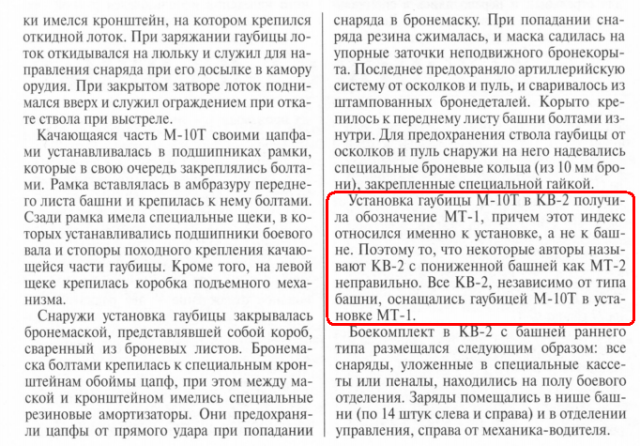 ки имелся кронштейн, на котором крепился откидной лоток. При заряжании гаубицы лоток откидывался на люльку и служил для направления снаряда при его досылке в камору орудия. При закрытом затворе лоток поднимался вверх и служил ограждением при откате ствола при выстреле.

Качающаяся часть М-10Т своими цапфами устанавливалась в подшипниках рамки, которые в свою очередь закреплялись болтами. Рамка вставлялась в амбразуру переднего листа башни и крепилась к нему болтами. Сзади рамка имела специальные щеки, в которых устанавливались подшипники боевого вала и стопоры походного крепления качающейся части гаубицы. Кроме того, на левой щеке крепилась коробка подъемного механизма.

Снаружи установка гаубицы закрывалась бронемаской, представлявшей собой короб, сваренный из броневых листов. Бронемаска болтами крепилась к специальным кронштейнам обоймы цапф, при этом между маской и кронштейном имелись специальные резиновые амортизаторы. Они предохраняли цапфы от прямого удара при попадании снаряда в бронемаску. При попадании снаряда резина сжималась, и маска садилась на упорные заточки неподвижного бронекорыта. Последнее предохраняло артиллерийскую систему от осколков и пуль, и сваривалось из штампованных бронедеталей. Корыто крепилось к переднему листу башни болтами изнутри. Для предохранения ствола гаубицы от осколков и пуль снаружи на него надевались специальные броневые кольца (из 10 мм брони), закрепленные специальной гайкой.

Установка гаубицы М-10Т в КВ-2 получила обозначение МТ-1, причем этот индекс относился именно к установке, а не к башне. Поэтому то, что некоторые авторы называют КВ-2 с пониженной башней как МТ-2 неправильно. Все КВ-2, независимо от типа башни, оснащались гаубицей М-10Т в установке МТ-1.

Боекомплект в КВ-2 с башней раннего типа размещался следующим образом: все снаряды, уложенные в специальные кассеты или пеналы, находились на полу боевого отделения. Заряды помещались в нише башни (по 14 штук слева и справа) и в отделении управления, справа от механика-водителя.